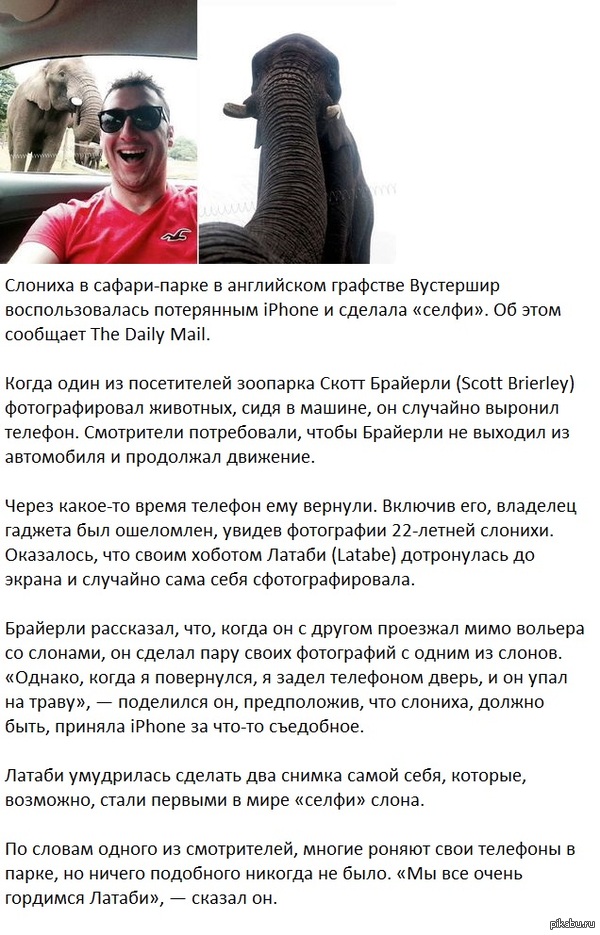 Слониха в сафари-парке в английском графстве Вустершир воспользовалась потерянным iPhone и сделала «селфи». Об этом сообщает The Daily Mail.

Когда один из посетителей зоопарка Скотт Брайерли (Scott Brierley) фотографировал животных, сидя в машине, он случайно выронил телефон. Смотрители потребовали, чтобы Брайерли не выходил из автомобиля и продолжал движение.

Через какое-то время телефон ему вернули. Включив его, владелец гаджета был ошеломлен, увидев фотографии 22-летней слонихи. Оказалось, что своим хоботом Латаби (Latabe) дотронулась до экрана и случайно сама себя сфотографировала.

Брайерли рассказал, что, когда он с другом проезжал мимо вольера со слонами, он сделал пару своих фотографий с одним из слонов. «Однако, когда я повернулся, я задел телефоном дверь, и он упал на траву», — поделился он, предположив, что слониха, должно быть, приняла iPhone за что-то съедобное.

Латаби умудрилась сделать два снимка самой себя, которые, возможно, стали первыми в мире «селфи» слона.

По словам одного из смотрителей, многие роняют свои телефоны в парке, но ничего подобного никогда не было. «Мы все очень гордимся Латаби», — сказал он.

pikabu.ru